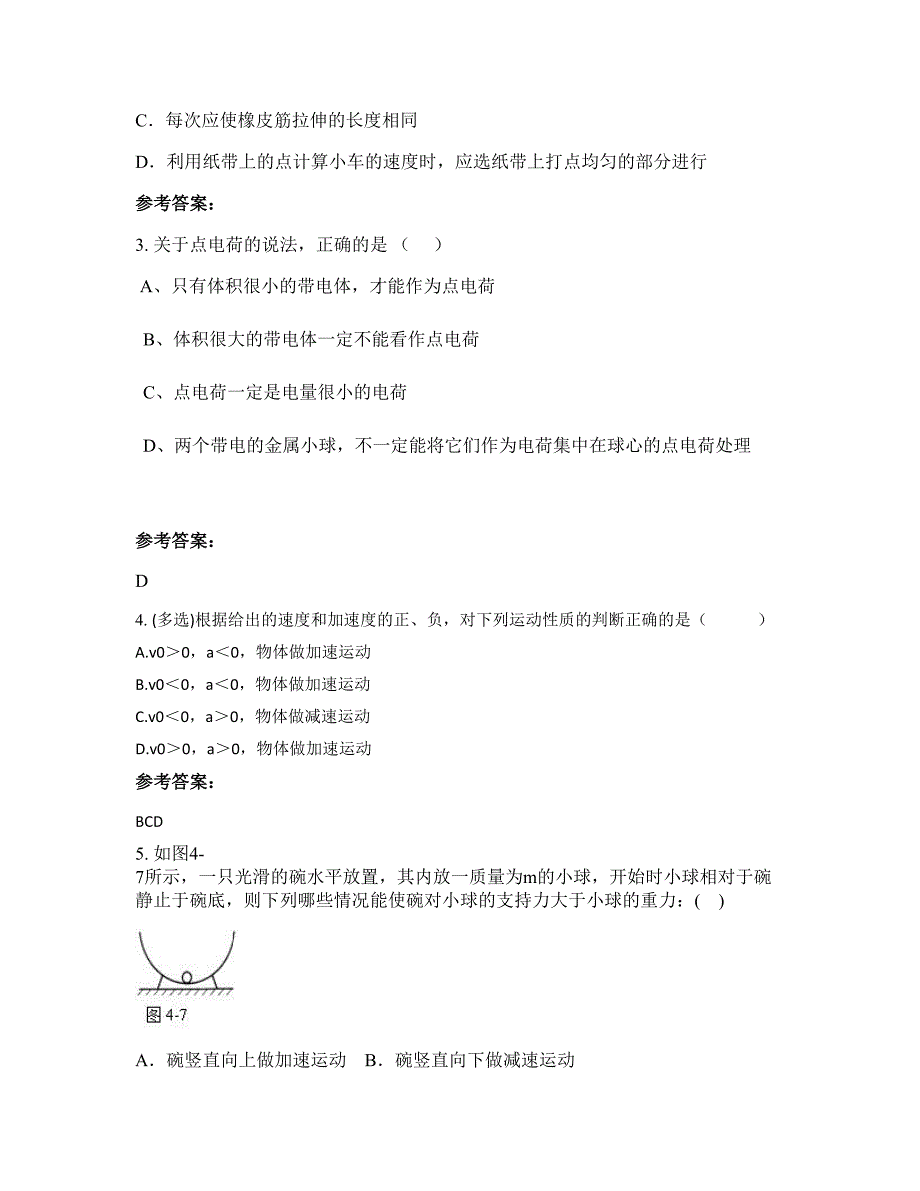 C．每次应使橡皮筋拉伸的长度相同

D．利用纸带上的点计算小车的速度时，应选纸带上打点均匀的部分进行

参考答案：

3. 关于点电荷的说法，正确的是（　　）

A、只有体积很小的带电体，才能作为点电荷

B、体积很大的带电体一定不能看作点电荷

C、点电荷一定是电量很小的电荷

D、两个带电的金属小球，不一定能将它们作为电荷集中在球心的点电荷处理

参考答案：

D

4. (多选)根据给出的速度和加速度的正、负，对下列运动性质的判断正确的是（　　　）

A.v0＞0，a＜0，物体做加速运动

B.v0＜0，a＜0，物体做加速运动

C.v0＜0，a＞0，物体做减速运动

D.v0＞0，a＞0，物体做加速运动

参考答案：

BCD

5. 如图4-7所示，一只光滑的碗水平放置，其内放一质量为m的小球，开始时小球相对于碗静止于碗底，则下列哪些情况能使碗对小球的支持力大于小球的重力：(　)

图 4-7

A．碗竖直向上做加速运动　B．碗竖直向下做减速运动